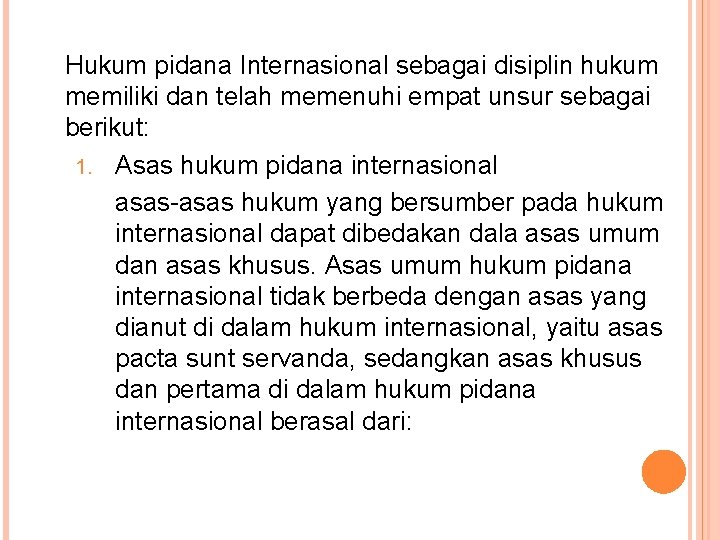 Hukum pidana Internasional sebagai disiplin hukum memiliki dan telah memenuhi empat unsur sebagai berikut:

1. Asas hukum pidana internasional

asas-asas hukum yang bersumber pada hukum internasional dapat dibedakan dala asas umum dan asas khusus. Asas umum hukum pidana internasional tidak berbeda dengan asas yang dianut di dalam hukum internasional, yaitu asas pacta sunt servanda, sedangkan asas khusus dan pertama di dalam hukum pidana internasional berasal dari: